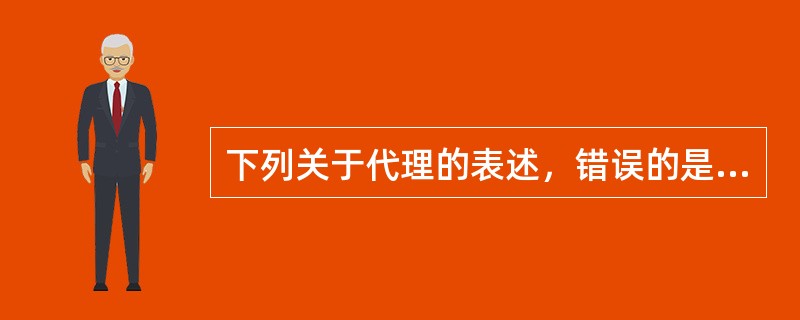 下列关于代理的表述，错误的是...